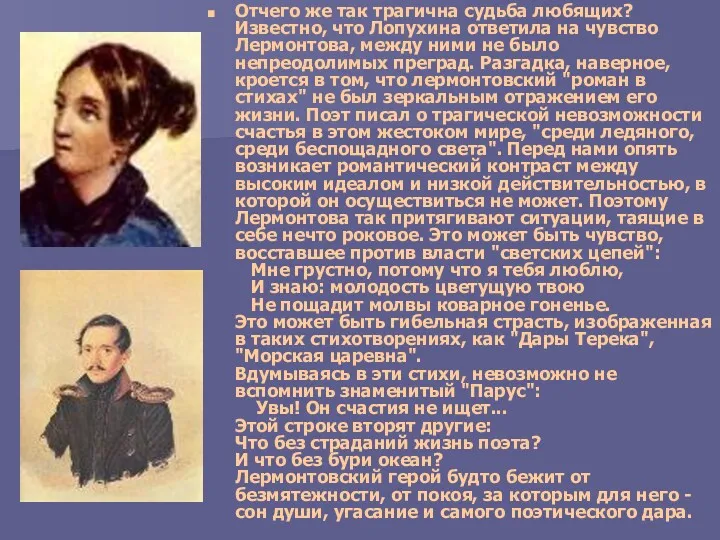 Отчего же так трагична судьба любящих? Известно, что Лопухина ответила на чувство Лермонтова, между ними не было непреодолимых преград. Разгадка, наверное, кроется в том, что лермонтовский "роман в стихах" не был зеркальным отражением его жизни. Поэт писал о трагической невозможности счастья в этом жестоком мире, "среди ледяного, среди беспощадного света". Перед нами опять возникает романтический контраст между высоким идеалом и низкой действительностью, в которой он осуществиться не может. Поэтому Лермонтова так притягивают ситуации, таящие в себе нечто роковое. Это может быть чувство, восставшее против власти "светских цепей":
Мне грустно, потому что я тебя люблю,
И знаю: молодость цветущую твою
Не пощадит молвы коварное гоненье.
Это может быть гибельная страсть, изображенная в таких стихотворениях, как "Дары Терека", "Морская царевна".
Вдумываясь в эти стихи, невозможно не вспомнить знаменитый "Парус":
Увы! Он счастия не ищет...
Этой строке вторят другие:
Что без страданий жизнь поэта?
И что без бури океан?
Лермонтовский герой будто бежит от безмятежности, от покоя, за которым для него - сон души, угасание и самого поэтического дара.